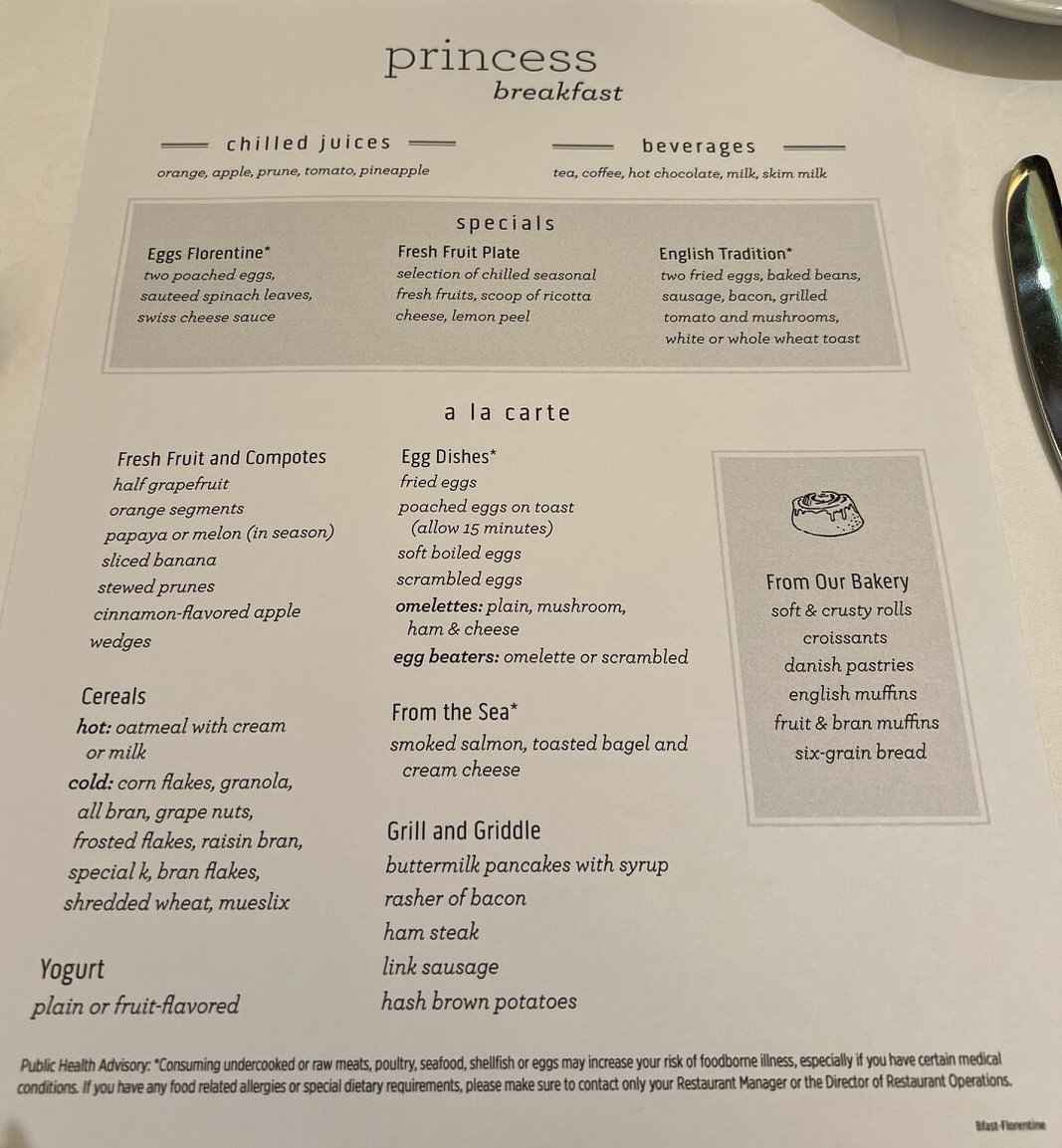 princess
breakfast

chilled juices
orange, apple, prune, tomato, pineapple

beverages
tea, coffee, hot chocolate, milk, skim milk

specials

Eggs Florentine*
two poached eggs, sauteed spinach leaves, swiss cheese sauce

Fresh Fruit Plate
selection of chilled seasonal fresh fruits, scoop of ricotta cheese, lemon peel

English Tradition*
two fried eggs, baked beans, sausage, bacon, grilled tomato and mushrooms, white or whole wheat toast

a la carte

Fresh Fruit and Compotes
half grapefruit
orange segments
papaya or melon (in season)
sliced banana
stewed prunes
cinnamon-flavored apple wedges

Cereals
hot: oatmeal with cream or milk
cold: corn flakes, granola, all bran, grape nuts, frosted flakes, raisin bran, special k, bran flakes, shredded wheat, mueslix

Yogurt
plain or fruit-flavored

Egg Dishes*
fried eggs
poached eggs on toast (allow 15 minutes)
soft boiled eggs
scrambled eggs
omelettes: plain, mushroom, ham & cheese
egg beaters: omelette or scrambled

From the Sea*
smoked salmon, toasted bagel and cream cheese

Grill and Griddle
buttermilk pancakes with syrup
rasher of bacon
ham steak
link sausage
hash brown potatoes

From Our Bakery
soft & crusty rolls
croissants
danish pastries
english muffins
fruit & bran muffins
six-grain bread

Public Health Advisory: *Consuming undercooked or raw meats, poultry, seafood, shellfish or eggs may increase your risk of foodborne illness, especially if you have certain medical conditions. If you have any food related allergies or special dietary requirements, please make sure to contact only your Restaurant Manager or the Director of Restaurant Operations.

Bfast-Florentine